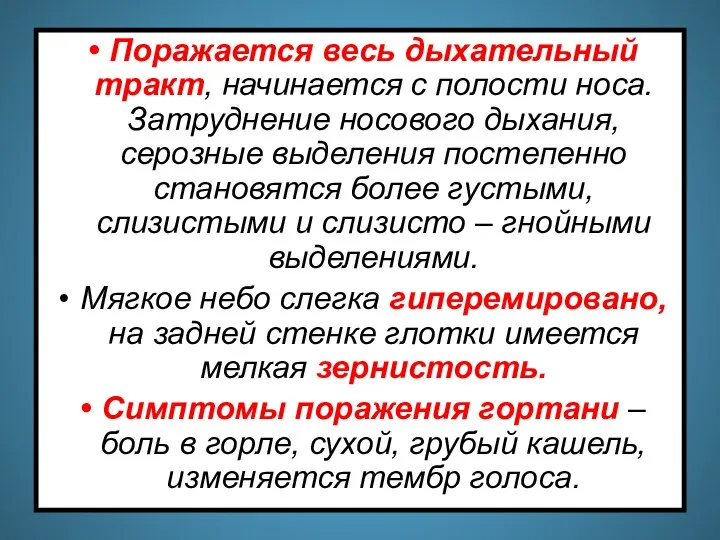 • Поражается весь дыхательный тракт, начинается с полости носа. Затруднение носового дыхания, серозные выделения постепенно становятся более густыми, слизистыми и слизисто – гнойными выделениями.

• Мягкое небо слегка гиперемировано, на задней стенке глотки имеется мелкая зернистость.

• Симптомы поражения гортани – боль в горле, сухой, грубый кашель, изменяется тембр голоса.